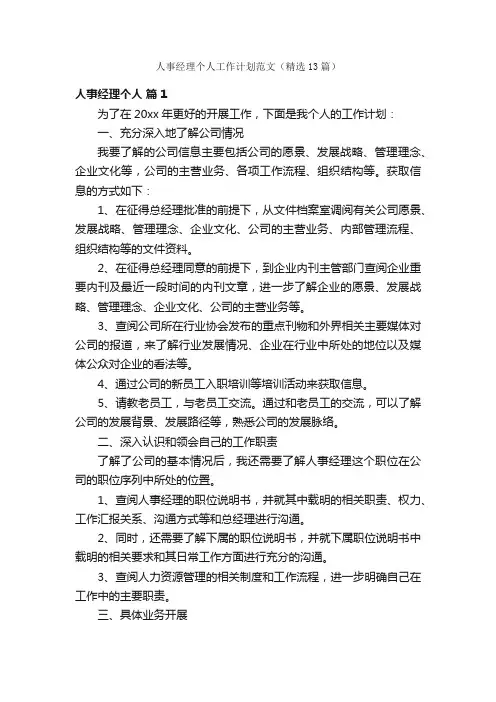 人事经理个人工作计划范文（精选13篇）

人事经理个人 篇1

为了在20xx年更好的开展工作，下面是我个人的工作计划：

一、充分深入地了解公司情况

我要了解的公司信息主要包括公司的愿景、发展战略、管理理念、企业文化等，公司的主营业务、各项工作流程、组织结构等。获取信息的方式如下：

1、在征得总经理批准的前提下，从文件档案室调阅有关公司愿景、发展战略、管理理念、企业文化、公司的主营业务、内部管理流程、组织结构等的文件资料。

2、在征得总经理同意的前提下，到企业内刊主管部门查阅企业重要内刊及最近一段时间的内刊文章，进一步了解企业的愿景、发展战略、管理理念、企业文化、公司的主营业务等。

3、查阅公司所在行业协会发布的重点刊物和外界相关主要媒体对公司的报道，来了解行业发展情况、企业在行业中所处的地位以及媒体公众对企业的看法等。

4、通过公司的新员工入职培训等培训活动来获取信息。

5、请教老员工，与老员工交流。通过和老员工的交流，可以了解公司的发展背景、发展路径等，熟悉公司的发展脉络。

二、深入认识和领会自己的工作职责

了解了公司的基本情况后，我还需要了解人事经理这个职位在公司的职位序列中所处的位置。

1、查阅人事经理的职位说明书，并就其中载明的相关职责、权力、工作汇报关系、沟通方式等和总经理进行沟通。

2、同时，还需要了解下属的职位说明书，并就下属职位说明书中载明的相关要求和其日常工作方面进行充分的沟通。

3、查阅人力资源管理的相关制度和工作流程，进一步明确自己在工作中的主要职责。

三、具体业务开展